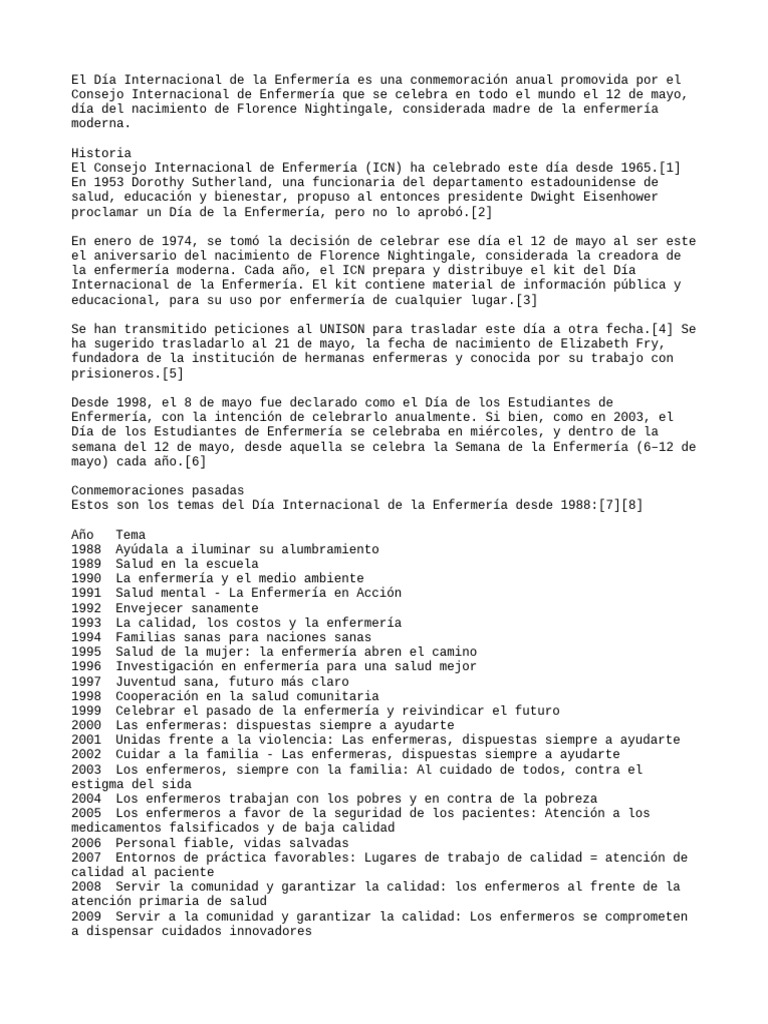 El Día Internacional de la Enfermería es una conmemoración anual promovida por el Consejo Internacional de Enfermería que se celebra en todo el mundo el 12 de mayo, día del nacimiento de Florence Nightingale, considerada madre de la enfermería moderna.

Historia
El Consejo Internacional de Enfermería (ICN) ha celebrado este día desde 1965.[1] En 1953 Dorothy Sutherland, una funcionaria del departamento estadounidense de salud, educación y bienestar, propuso al entonces presidente Dwight Eisenhower proclamar un Día de la Enfermería, pero no lo aprobó.[2]

En enero de 1974, se tomó la decisión de celebrar ese día el 12 de mayo al ser este el aniversario del nacimiento de Florence Nightingale, considerada la creadora de la enfermería moderna. Cada año, el ICN prepara y distribuye el kit del Día Internacional de la Enfermería. El kit contiene material de información pública y educacional, para su uso por enfermería de cualquier lugar.[3]

Se han transmitido peticiones al UNISON para trasladar este día a otra fecha.[4] Se ha sugerido trasladarlo al 21 de mayo, la fecha de nacimiento de Elizabeth Fry, fundadora de la institución de hermanas enfermeras y conocida por su trabajo con prisioneros.[5]

Desde 1998, el 8 de mayo fue declarado como el Día de los Estudiantes de Enfermería, con la intención de celebrarlo anualmente. Si bien, como en 2003, el Día de los Estudiantes de Enfermería se celebraba en miércoles, y dentro de la semana del 12 de mayo, desde aquella se celebra la Semana de la Enfermería (6–12 de mayo) cada año.[6]

Conmemoraciones pasadas
Estos son los temas del Día Internacional de la Enfermería desde 1988:[7][8]

Año Tema
1988 Ayúdala a iluminar su alumbramiento
1989 Salud en la escuela
1990 La enfermería y el medio ambiente
1991 Salud mental - La Enfermería en Acción
1992 Envejecer sanamente
1993 La calidad, los costos y la enfermería
1994 Familias sanas para naciones sanas
1995 Salud de la mujer: la enfermería abren el camino
1996 Investigación en enfermería para una salud mejor
1997 Juventud sana, futuro más claro
1998 Cooperación en la salud comunitaria
1999 Celebrar el pasado de la enfermería y reivindicar el futuro
2000 Las enfermeras: dispuestas siempre a ayudarte
2001 Unidas frente a la violencia: Las enfermeras, dispuestas siempre a ayudarte
2002 Cuidar a la familia - Las enfermeras, dispuestas siempre a ayudarte
2003 Los enfermeros, siempre con la familia: Al cuidado de todos, contra el estigma del sida
2004 Los enfermeros trabajan con los pobres y en contra de la pobreza
2005 Los enfermeros a favor de la seguridad de los pacientes: Atención a los medicamentos falsificados y de baja calidad
2006 Personal fiable, vidas salvadas
2007 Entornos de práctica favorables: Lugares de trabajo de calidad = atención de calidad al paciente
2008 Servir la comunidad y garantizar la calidad: los enfermeros al frente de la atención primaria de salud
2009 Servir a la comunidad y garantizar la calidad: Los enfermeros se comprometen a dispensar cuidados innovadores